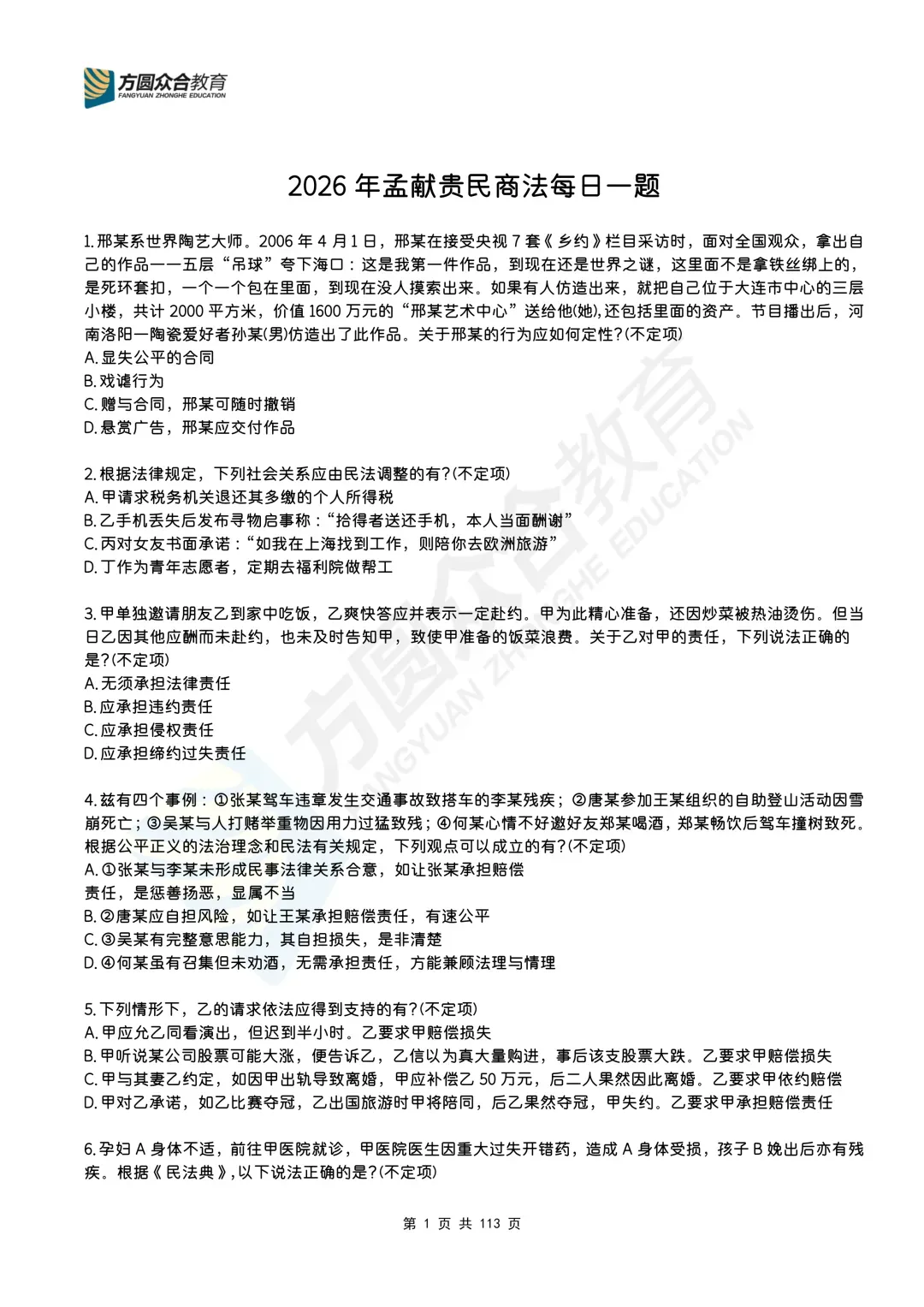 方圆众合教育
FANGYUAN ZHONGHE EDUCATION

2026 年孟献贵民商法每日一题

1.邢某系世界陶艺大师。2006 年 4 月 1 日，邢某在接受央视 7 套《乡约》栏目采访时，面对全国观众，拿出自己的作品——五层“吊球”夸下海口：这是我第一件作品，到现在还是世界之谜，这里面不是拿铁丝绑上的，是死环套扣，一个一个包在里面，到现在没人摸索出来。如果有人仿造出来，就把自己位于大连市中心的三层小楼，共计 2000 平方米，价值 1600 万元的“邢某艺术中心”送给他(她),还包括里面的资产。节目播出后，河南洛阳一陶瓷爱好者孙某(男)仿造出了此作品。关于邢某的行为应如何定性?(不定项)
A.显失公平的合同
B.戏谑行为
C.赠与合同，邢某可随时撤销
D.悬赏广告，邢某应交付作品

2.根据法律规定，下列社会关系应由民法调整的有?(不定项)
A.甲请求税务机关退还其多缴的个人所得税
B.乙手机丢失后发布寻物启事称：“拾得者送还手机，本人当面酬谢”
C.丙对女友书面承诺：“如我在上海找到工作，则陪你去欧洲旅游”
D.丁作为青年志愿者，定期去福利院做帮工

3.甲单独邀请朋友乙到家中吃饭，乙爽快答应并表示一定赴约。甲为此精心准备，还因炒菜被热油烫伤。但当日乙因其他应酬而未赴约，也未及时告知甲，致使甲准备的饭菜浪费。关于乙对甲的责任，下列说法正确的是?(不定项)
A.无须承担法律责任
B.应承担违约责任
C.应承担侵权责任
D.应承担缔约过失责任

4.兹有四个事例：①张某驾车违章发生交通事故致搭车的李某残疾；②唐某参加王某组织的自助登山活动因雪崩死亡；③吴某与人打赌举重物因用力过猛致残；④何某心情不好邀好友郑某喝酒，郑某畅饮后驾车撞树致死。根据公平正义的法治理念和民法有关规定，下列观点可以成立的有?(不定项)
A.①张某与李某未形成民事法律关系合意，如让张某承担赔偿
责任，是惩善扬恶，显属不当
B.②唐某应自担风险，如让王某承担赔偿责任，有违公平
C.③吴某有完整意思能力，其自担损失，是非清楚
D.④何某虽有召集但未劝酒，无需承担责任，方能兼顾法理与情理

5.下列情形下，乙的请求依法应得到支持的有?(不定项)
A.甲应允乙同看演出，但迟到半小时。乙要求甲赔偿损失
B.甲听说某公司股票可能大涨，便告诉乙，乙信以为真大量购进，事后该支股票大跌。乙要求甲赔偿损失
C.甲与其妻乙约定，如因甲出轨导致离婚，甲应补偿乙 50 万元，后二人果然因此离婚。乙要求甲依约赔偿
D.甲对乙承诺，如乙比赛夺冠，乙出国旅游时甲将陪同，后乙果然夺冠，甲失约。乙要求甲承担赔偿责任

6.孕妇 A 身体不适，前往甲医院就诊，甲医院医生因重大过失开错药，造成 A 身体受损，孩子 B 娩出后亦有残疾。根据《民法典》,以下说法正确的是?(不定项)

第 1 页 共 113 页